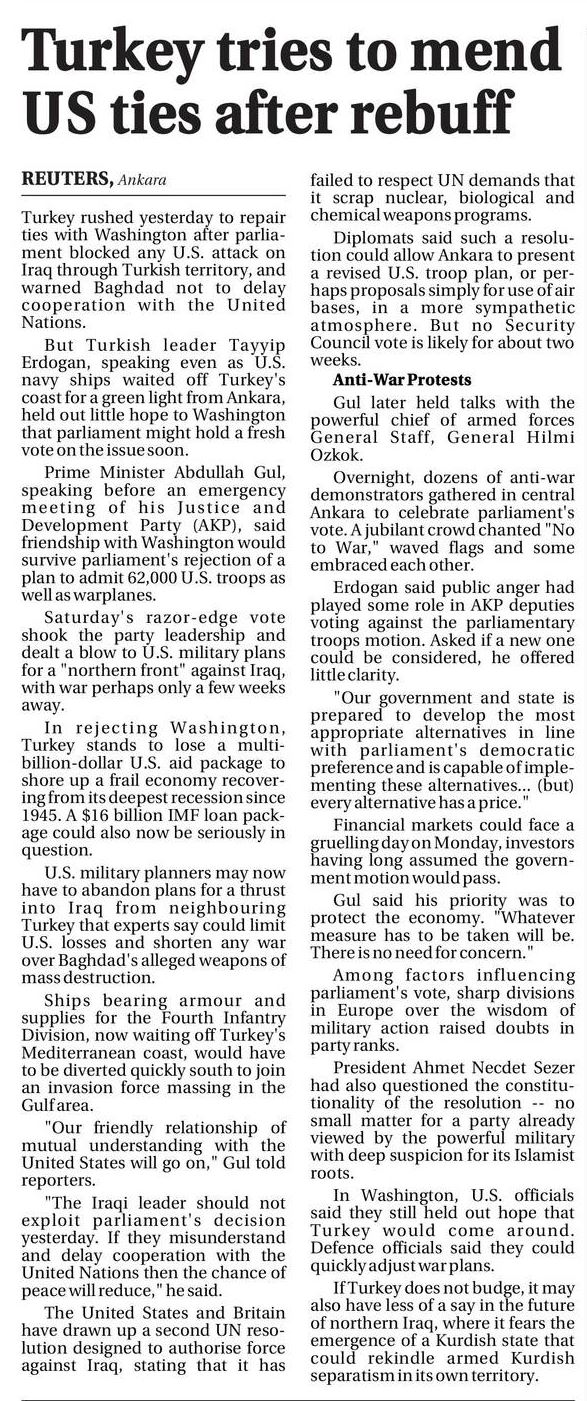 Turkey tries to mend US ties after rebuff

REUTERS, Ankara

Turkey rushed yesterday to repair ties with Washington after parliament blocked any U.S. attack on Iraq through Turkish territory, and warned Baghdad not to delay cooperation with the United Nations.

But Turkish leader Tayyip Erdogan, speaking even as U.S. navy ships waited off Turkey's coast for a green light from Ankara, held out little hope to Washington that parliament might hold a fresh vote on the issue soon.

Prime Minister Abdullah Gul, speaking before an emergency meeting of his Justice and Development Party (AKP), said friendship with Washington would survive parliament's rejection of a plan to admit 62,000 U.S. troops as well as warplanes.

Saturday's razor-edge vote shook the party leadership and dealt a blow to U.S. military plans for a "northern front" against Iraq, with war perhaps only a few weeks away.

In rejecting Washington, Turkey stands to lose a multi-billion-dollar U.S. aid package to shore up a frail economy recovering from its deepest recession since 1945. A $16 billion IMF loan package could also now be seriously in question.

U.S. military planners may now have to abandon plans for a thrust into Iraq from neighbouring Turkey that experts say could limit U.S. losses and shorten any war over Baghdad's alleged weapons of mass destruction.

Ships bearing armour and supplies for the Fourth Infantry Division, now waiting off Turkey's Mediterranean coast, would have to be diverted quickly south to join an invasion force massing in the Gulf area.

"Our friendly relationship of mutual understanding with the United States will go on," Gul told reporters.

"The Iraqi leader should not exploit parliament's decision yesterday. If they misunderstand and delay cooperation with the United Nations then the chance of peace will reduce," he said.

The United States and Britain have drawn up a second UN resolution designed to authorise force against Iraq, stating that it has failed to respect UN demands that it scrap nuclear, biological and chemical weapons programs.

Diplomats said such a resolution could allow Ankara to present a revised U.S. troop plan, or perhaps proposals simply for use of air bases, in a more sympathetic atmosphere. But no Security Council vote is likely for about two weeks.

Anti-War Protests

Gul later held talks with the powerful chief of armed forces General Staff, General Hilmi Ozkok.

Overnight, dozens of anti-war demonstrators gathered in central Ankara to celebrate parliament's vote. A jubilant crowd chanted "No to War," waved flags and some embraced each other.

Erdogan said public anger had played some role in AKP deputies voting against the parliamentary troops motion. Asked if a new one could be considered, he offered little clarity.

"Our government and state is prepared to develop the most appropriate alternatives in line with parliament's democratic preference and is capable of implementing these alternatives... (but) every alternative has a price."

Financial markets could face a gruelling day on Monday, investors having long assumed the government motion would pass.

Gul said his priority was to protect the economy. "Whatever measure has to be taken will be. There is no need for concern."

Among factors influencing parliament's vote, sharp divisions in Europe over the wisdom of military action raised doubts in party ranks.

President Ahmet Necdet Sezer had also questioned the constitutionality of the resolution -- no small matter for a party already viewed by the powerful military with deep suspicion for its Islamist roots.

In Washington, U.S. officials said they still held out hope that Turkey would come around. Defence officials said they could quickly adjust war plans.

If Turkey does not budge, it may also have less of a say in the future of northern Iraq, where it fears the emergence of a Kurdish state that could rekindle armed Kurdish separatism in its own territory.